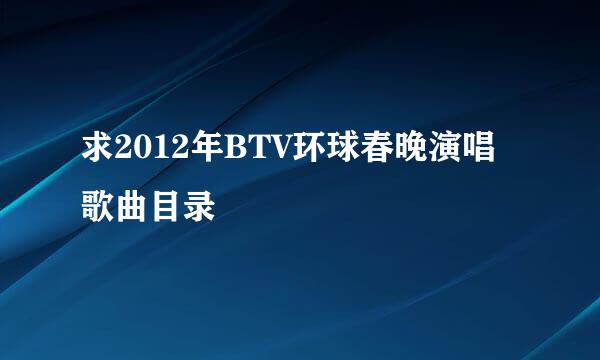 求2012年BTV环球春晚演唱歌曲目录